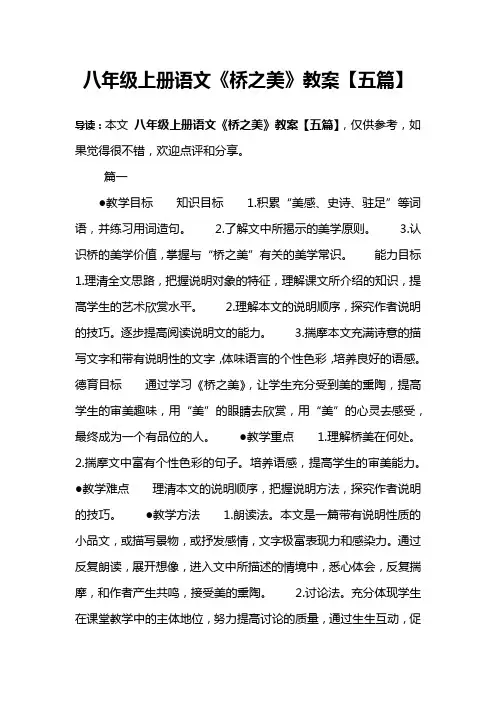 八年级上册语文《桥之美》教案【五篇】

导读：本文 八年级上册语文《桥之美》教案【五篇】，仅供参考，如果觉得很不错，欢迎点评和分享。

篇一

●教学目标　　知识目标　　1.积累“美感、史诗、驻足”等词语，并练习用词造句。　　2.了解文中所揭示的美学原则。　　3.认识桥的美学价值，掌握与“桥之美”有关的美学常识。　　能力目标　　1.理清全文思路，把握说明对象的特征，理解课文所介绍的知识，提高学生的艺术欣赏水平。　　2.理解本文的说明顺序，探究作者说明的技巧。逐步提高阅读说明文的能力。　　3.揣摩本文充满诗意的描写文字和带有说明性的文字，体味语言的个性色彩，培养良好的语感。　　德育目标　　通过学习《桥之美》，让学生充分受到美的熏陶，提高学生的审美趣味，用“美”的眼睛去欣赏，用“美”的心灵去感受，最终成为一个有品位的人。　　●教学重点　　1.理解桥美在何处。　　2.揣摩文中富有个性色彩的句子。培养语感，提高学生的审美能力。　　●教学难点　　理清本文的说明顺序，把握说明方法，探究作者说明的技巧。　　●教学方法　　1.朗读法。本文是一篇带有说明性质的小品文，或描写景物，或抒发感情，文字极富表现力和感染力。通过反复朗读，展开想像，进入文中所描述的情境中，悉心体会，反复揣摩，和作者产生共鸣，接受美的熏陶。　　2.讨论法。充分体现学生在课堂教学中的主体地位，努力提高讨论的质量，通过生生互动，促